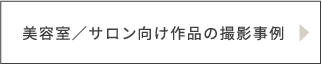 美容室／サロン向け作品の撮影事例